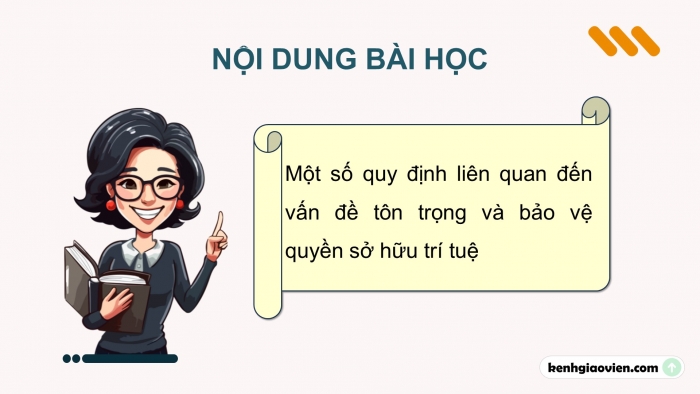 NỘI DUNG BÀI HỌC

Một số quy định liên quan đến vấn đề tôn trọng và bảo vệ quyền sở hữu trí tuệ

kenhgiaovien.com